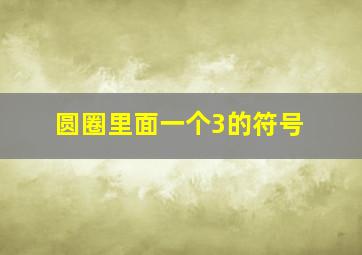 圆圈里面一个3的符号